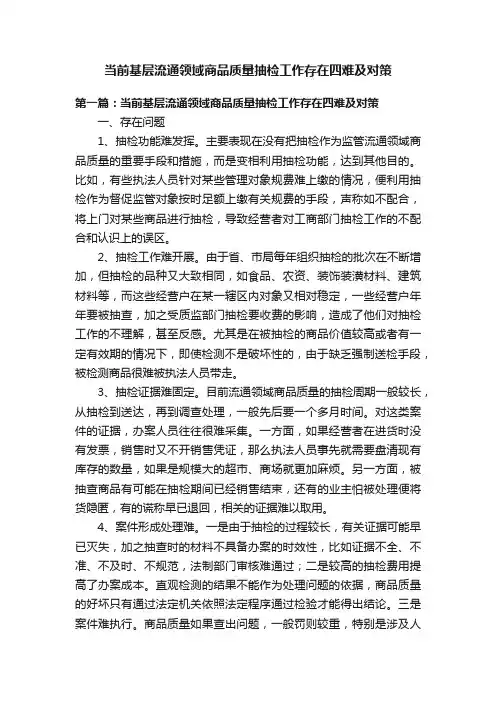 当前基层流通领域商品质量抽检工作存在四难及对策

第一篇：当前基层流通领域商品质量抽检工作存在四难及对策

一、存在问题

1、抽检功能难发挥。主要表现在没有把抽检作为监管流通领域商品质量的重要手段和措施，而是变相利用抽检功能，达到其他目的。比如，有些执法人员针对某些管理对象规费难上缴的情况，便利用抽检作为督促监管对象按时足额上缴有关规费的手段，声称如不配合，将上门对某些商品进行抽检，导致经营者对工商部门抽检工作的不配合和认识上的误区。

2、抽检工作难开展。由于省、市局每年组织抽检的批次在不断增加，但抽检的品种又大致相同，如食品、农资、装饰装潢材料、建筑材料等，而这些经营户在某一辖区内对象又相对稳定，一些经营户年年要被抽查，加之受质监部门抽检要收费的影响，造成了他们对抽检工作的不理解，甚至反感。尤其是在被抽检的商品价值较高或者有一定有效期的情况下，即使检测不是破坏性的，由于缺乏强制送检手段，被检测商品很难被执法人员带走。

3、抽检证据难固定。目前流通领域商品质量的抽检周期一般较长，从抽检到送达，再到调查处理，一般先后要一个多月时间。对这类案件的证据，办案人员往往很难采集。一方面，如果经营者在进货时没有发票，销售时又不开销售凭证，那么执法人员事先就需要盘清现有库存的数量，如果是规模大的超市、商场就更加麻烦。另一方面，被抽查商品有可能在抽检期间已经销售结束，还有的业主怕被处理便将货隐匿，有的谎称早已退回，相关的证据难以取用。

4、案件形成处理难。一是由于抽检的过程较长，有关证据可能早已灭失，加之抽查时的材料不具备办案的时效性，比如证据不全、不准、不及时、不规范，法制部门审核难通过；二是较高的抽检费用提高了办案成本。直观检测的结果不能作为处理问题的依据，商品质量的好坏只有通过法定机关依照法定程序通过检验才能得出结论。三是案件难执行。商品质量如果查出问题，一般罚则较重，特别是涉及人